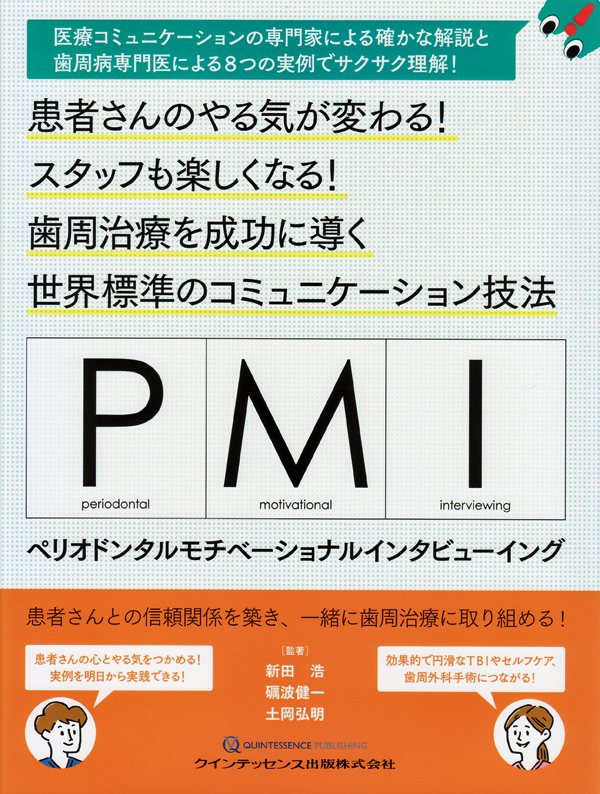 医療コミュニケーションの専門家による確かな解説と
歯周病専門医による8つの実例でサクサク理解!

患者さんのやる気が変わる!
スタッフも楽しくなる!
歯周治療を成功に導く
世界標準のコミュニケーション技法

P
periodontal

M
motivational

I
interviewing

ペリオドンタルモチベーショナルインタビューイング

患者さんとの信頼関係を築き、一緒に歯周治療に取り組める!

患者さんの心とやる気をつかめる!
実例を明日から実践できる!

[監著]
新田 浩
礪波健一
土岡弘明

効果的で円滑なTBIやセルフケア、
歯周外科手術につながる!

QUINTESSENCE PUBLISHING
クインテッセンス出版株式会社